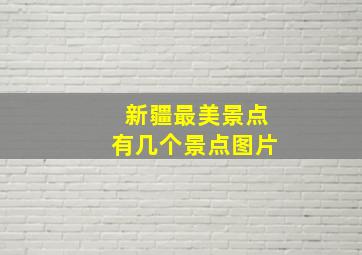 新疆最美景点
有几个景点图片